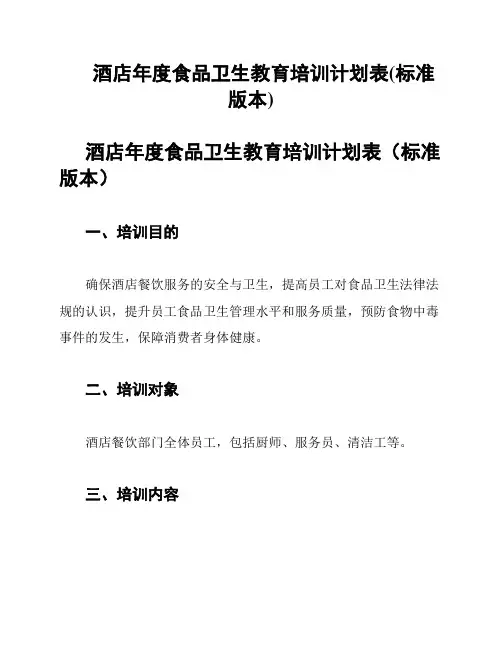 酒店年度食品卫生教育培训计划表(标准版本)

酒店年度食品卫生教育培训计划表（标准版本）

一、培训目的

确保酒店餐饮服务的安全与卫生，提高员工对食品卫生法律法规的认识，提升员工食品卫生管理水平和服务质量，预防食物中毒事件的发生，保障消费者身体健康。

二、培训对象

酒店餐饮部门全体员工，包括厨师、服务员、清洁工等。

三、培训内容